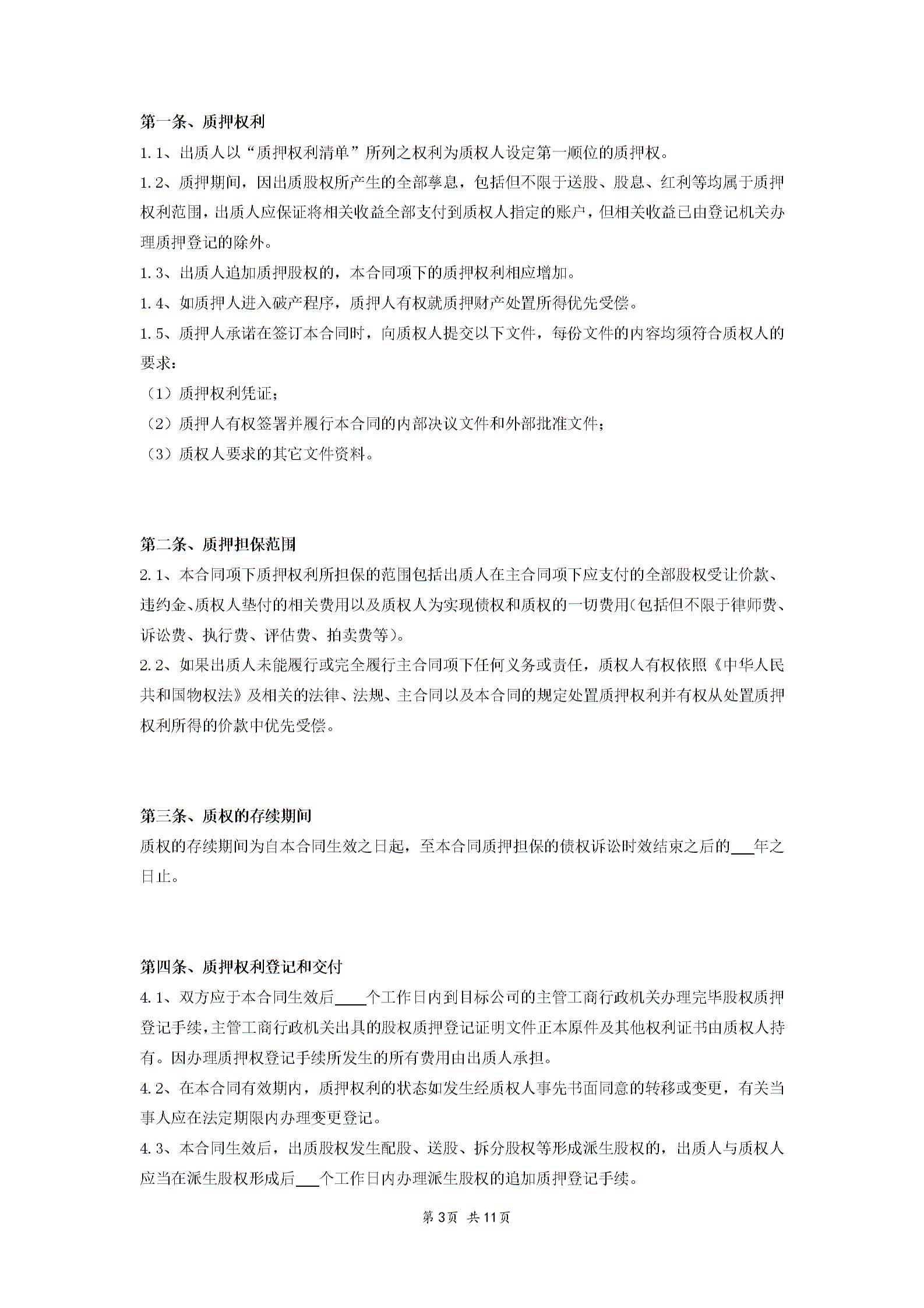 第一条、质押权利

1.1、出质人以“质押权利清单”所列之权利为质权人设定第一顺位的质押权。

1.2、质押期间，因出质股权所产生的全部孳息，包括但不限于送股、股息、红利等均属于质押权利范围，出质人应保证将相关收益全部支付到质权人指定的账户，但相关收益已由登记机关办理质押登记的除外。

1.3、出质人追加质押股权的，本合同项下的质押权利相应增加。

1.4、如质押人进入破产程序，质押人有权就质押财产处置所得优先受偿。

1.5、质押人承诺在签订本合同时，向质权人提交以下文件，每份文件的内容均须符合质权人的要求：

（1）质押权利凭证；

（2）质押人有权签署并履行本合同的内部决议文件和外部批准文件；

（3）质权人要求的其它文件资料。

第二条、质押担保范围

2.1、本合同项下质押权利所担保的范围包括出质人在主合同项下应支付的全部股权受让价款、违约金、质权人垫付的相关费用以及质权人为实现债权和质权的一切费用(包括但不限于律师费、诉讼费、执行费、评估费、拍卖费等)。

2.2、如果出质人未能履行或完全履行主合同项下任何义务或责任，质权人有权依照《中华人民共和国物权法》及相关的法律、法规、主合同以及本合同的规定处置质押权利并有权从处置质押权利所得的价款中优先受偿。

第三条、质权的存续期间

质权的存续期间为自本合同生效之日起，至本合同质押担保的债权诉讼时效结束之后的___年之日止。

第四条、质押权利登记和交付

4.1、双方应于本合同生效后____个工作日内到目标公司的主管工商行政机关办理完毕股权质押登记手续，主管工商行政机关出具的股权质押登记证明文件正本原件及其他权利证书由质权人持有。因办理质押权登记手续所发生的所有费用由出质人承担。

4.2、在本合同有效期内，质押权利的状态如发生经质权人事先书面同意的转移或变更，有关当事人应在法定期限内办理变更登记。

4.3、本合同生效后，出质股权发生配股、送股、拆分股权等形成派生股权的，出质人与质权人应当在派生股权形成后___个工作日内办理派生股权的追加质押登记手续。

第3页 共11页